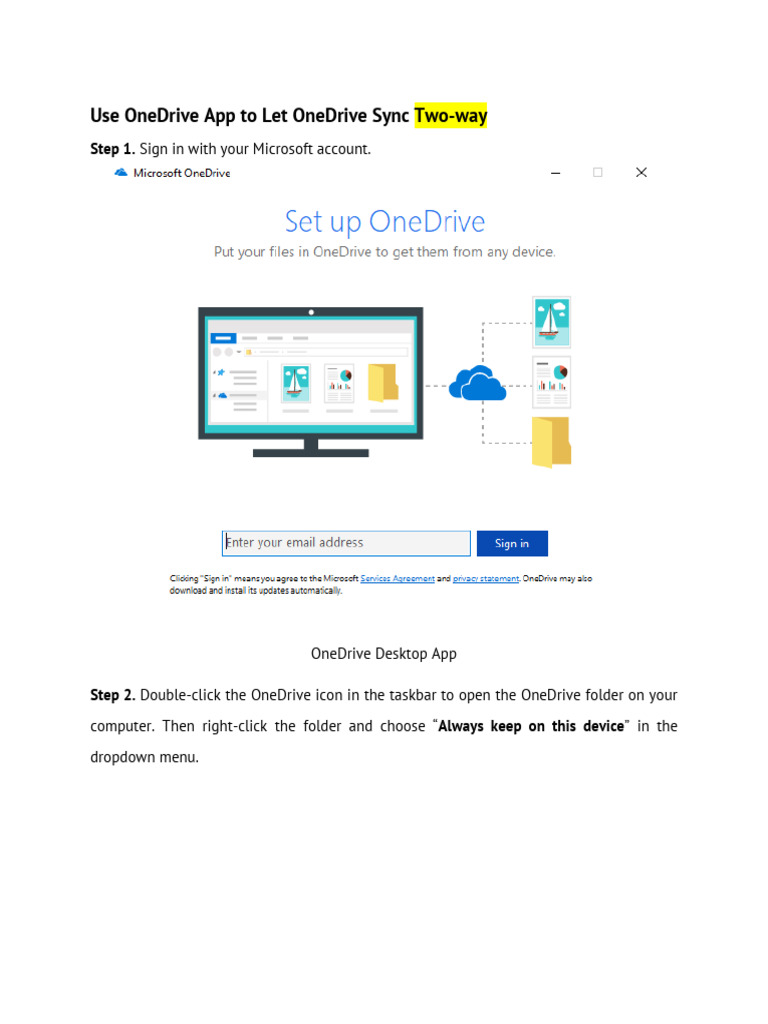 Use OneDrive App to Let OneDrive Sync Two-way

Step 1. Sign in with your Microsoft account.

Microsoft OneDrive

Set up OneDrive

Put your files in OneDrive to get them from any device.

Enter your email address

Sign in

Clicking "Sign in" means you agree to the Microsoft Services Agreement and privacy statement. OneDrive may also download and install its updates automatically.

OneDrive Desktop App

Step 2. Double-click the OneDrive icon in the taskbar to open the OneDrive folder on your computer. Then right-click the folder and choose "Always keep on this device" in the dropdown menu.